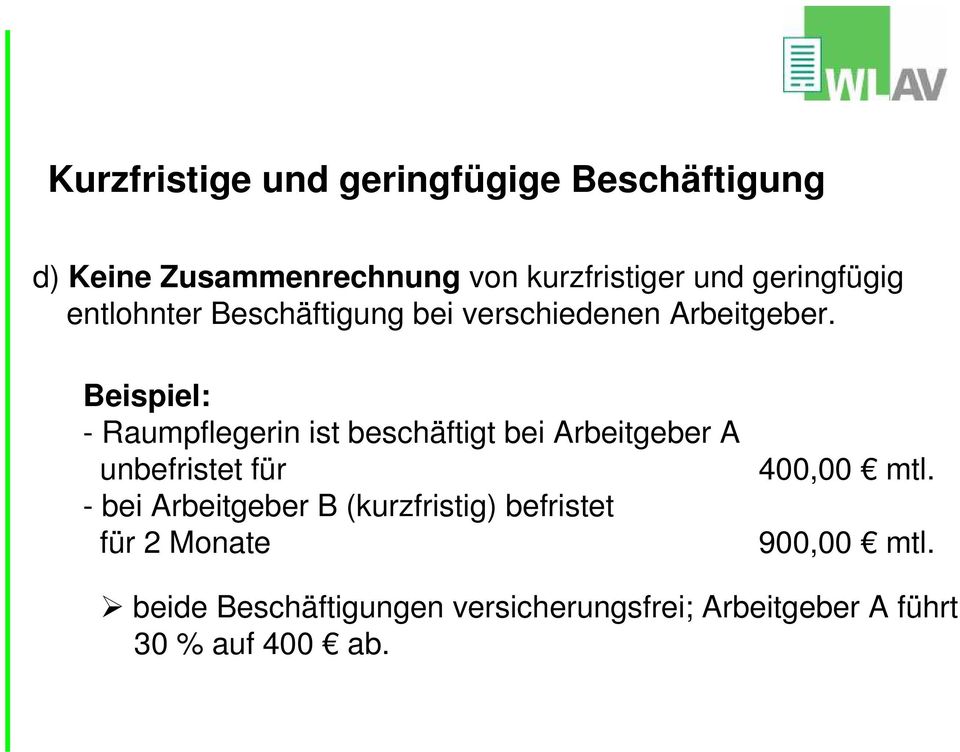 WLAV

Kurzfristige und geringfügige Beschäftigung

d) Keine Zusammenrechnung von kurzfristiger und geringfügig entlohnter Beschäftigung bei verschiedenen Arbeitgeber.

Beispiel:
- Raumpflegerin ist beschäftigt bei Arbeitgeber A unbefristet für 400,00 € mtl.
- bei Arbeitgeber B (kurzfristig) befristet für 2 Monate 900,00 € mtl.

➢ beide Beschäftigungen versicherungsfrei; Arbeitgeber A führt 30 % auf 400 € ab.